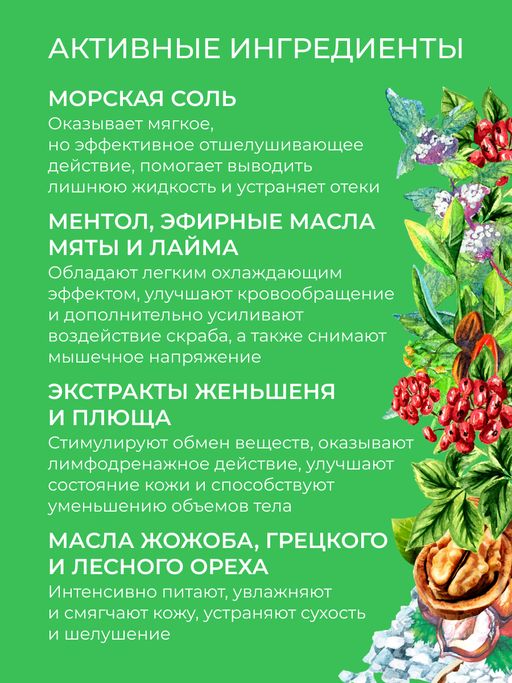 АКТИВНЫЕ ИНГРЕДИЕНТЫ

МОРСКАЯ СОЛЬ
Оказывает мягкое, но эффективное отшелушивающее действие, помогает выводить лишнюю жидкость и устраняет отеки

МЕНТОЛ, ЭФИРНЫЕ МАСЛА МЯТЫ И ЛАЙМА
Обладают легким охлаждающим эффектом, улучшают кровообращение и дополнительно усиливают воздействие скраба, а также снимают мышечное напряжение

ЭКСТРАКТЫ ЖЕНЬШЕНЯ И ПЛЮЩА
Стимулируют обмен веществ, оказывают лимфодренажное действие, улучшают состояние кожи и способствуют уменьшению объемов тела

МАСЛА ЖОЖОБА, ГРЕЦКОГО И ЛЕСНОГО ОРЕХА
Интенсивно питают, увлажняют и смягчают кожу, устраняют сухость и шелушение